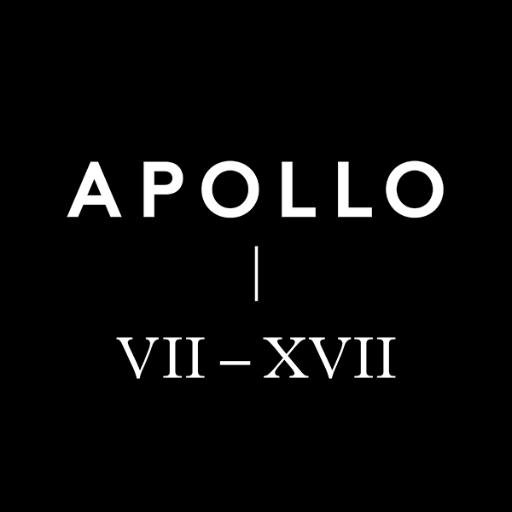 APOLLO

|

VII – XVII